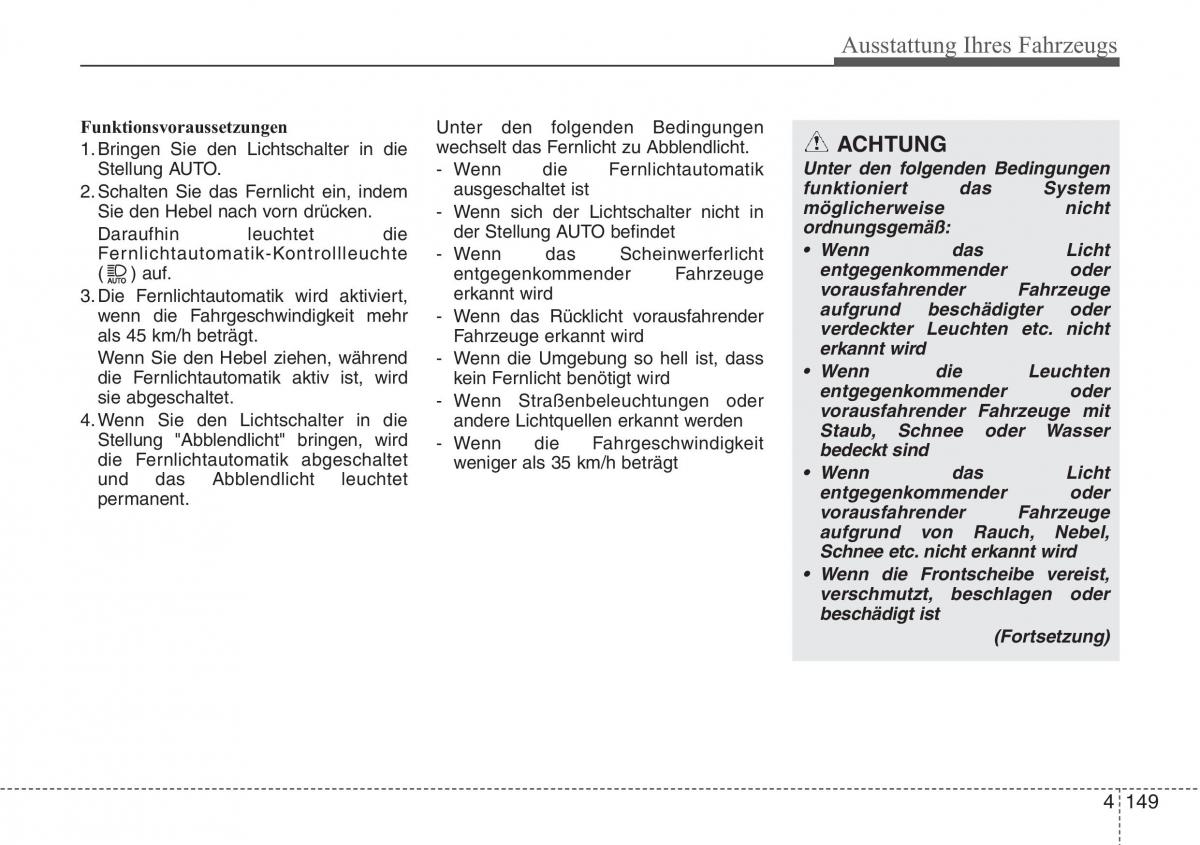 Ausstattung Ihres Fahrzeugs

Funktionsvoraussetzungen

1. Bringen Sie den Lichtschalter in die Stellung AUTO.

2. Schalten Sie das Fernlicht ein, indem Sie den Hebel nach vorn drücken.

Daraufhin leuchtet die Fernlichtautomatik-Kontrollleuchte ( AUTO ) auf.

3. Die Fernlichtautomatik wird aktiviert, wenn die Fahrgeschwindigkeit mehr als 45 km/h beträgt.

Wenn Sie den Hebel ziehen, während die Fernlichtautomatik aktiv ist, wird sie abgeschaltet.

4. Wenn Sie den Lichtschalter in die Stellung "Abblendlicht" bringen, wird die Fernlichtautomatik abgeschaltet und das Abblendlicht leuchtet permanent.

Unter den folgenden Bedingungen wechselt das Fernlicht zu Abblendlicht.

- Wenn die Fernlichtautomatik ausgeschaltet ist
- Wenn sich der Lichtschalter nicht in der Stellung AUTO befindet
- Wenn das Scheinwerferlicht entgegenkommender Fahrzeuge erkannt wird
- Wenn das Rücklicht vorausfahrender Fahrzeuge erkannt wird
- Wenn die Umgebung so hell ist, dass kein Fernlicht benötigt wird
- Wenn Straßenbeleuchtungen oder andere Lichtquellen erkannt werden
- Wenn die Fahrgeschwindigkeit weniger als 35 km/h beträgt

ACHTUNG

Unter den folgenden Bedingungen funktioniert das System möglicherweise nicht ordnungsgemäß:

• Wenn das Licht entgegenkommender oder vorausfahrender Fahrzeuge aufgrund beschädigter oder verdeckter Leuchten etc. nicht erkannt wird
• Wenn die Leuchten entgegenkommender oder vorausfahrender Fahrzeuge mit Staub, Schnee oder Wasser bedeckt sind
• Wenn das Licht entgegenkommender oder vorausfahrender Fahrzeuge aufgrund von Rauch, Nebel, Schnee etc. nicht erkannt wird
• Wenn die Frontscheibe vereist, verschmutzt, beschlagen oder beschädigt ist

(Fortsetzung)

4 149